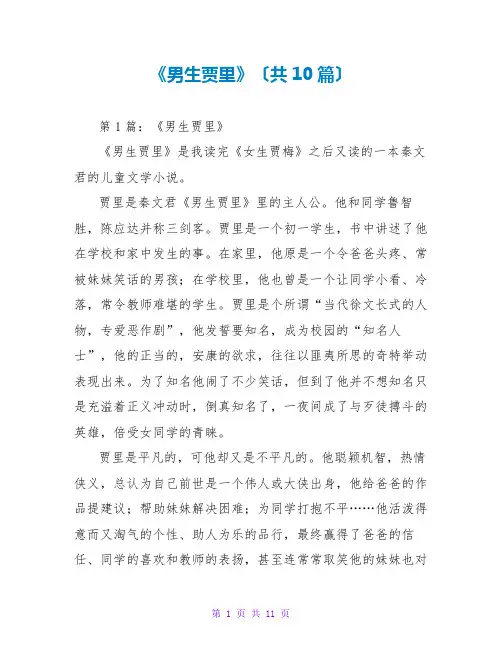 《男生贾里》〔共10篇〕

第1篇：《男生贾里》

《男生贾里》是我读完《女生贾梅》之后又读的一本秦文君的儿童文学小说。

贾里是秦文君《男生贾里》里的主人公。他和同学鲁智胜，陈应达并称三剑客。贾里是一个初一学生，书中讲述了他在学校和家中发生的事。在家里，他原是一个令爸爸头疼、常被妹妹笑话的男孩；在学校里，他也曾是一个让同学小看、冷落，常令教师难堪的学生。贾里是个所谓“当代徐文长式的人物，专爱恶作剧”，他发誓要知名，成为校园的“知名人士”，他的正当的，安康的欲求，往往以匪夷所思的奇特举动表现出来。为了知名他闹了不少笑话，但到了他并不想知名只是充溢着正义冲动时，倒真知名了，一夜间成了与歹徒搏斗的英雄，倍受女同学的青睐。

贾里是平凡的，可他却又是不平凡的。他聪颖机智，热情侠义，总认为自己前世是一个伟人或大侠出身，他给爸爸的作品提建议；帮助妹妹解决困难；为同学打抱不平……他活泼得意而又淘气的个性、助人为乐的品行，最终赢得了爸爸的信任、同学的喜欢和教师的表扬，甚至连常常取笑他的妹妹也对

第 1 页 共 11 页